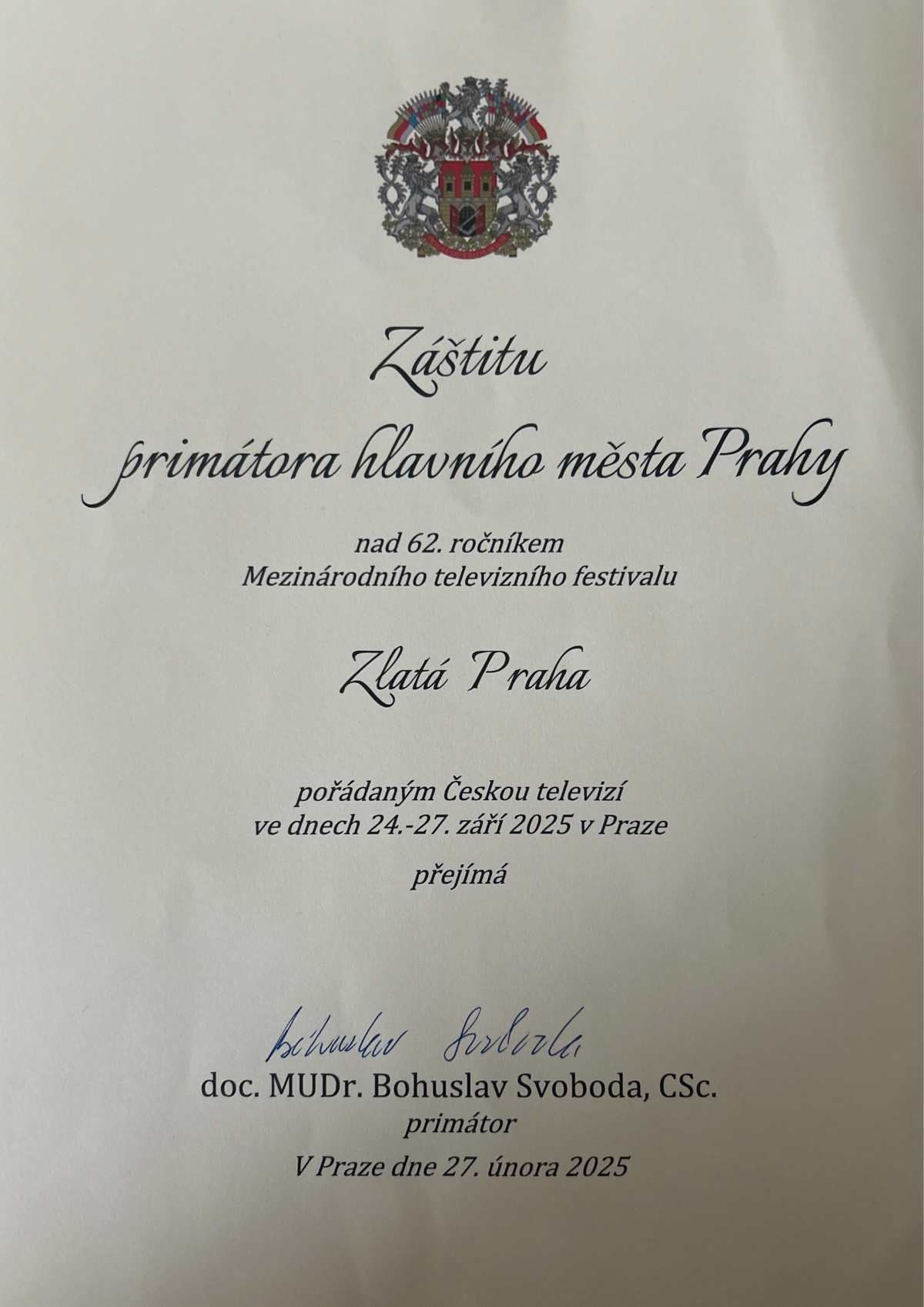 Záštitu

primátora hlavního města Prahy

nad 62. ročníkem
Mezinárodního televizního festivalu

Zlatá Praha

pořádaným Českou televizí
ve dnech 24.-27. září 2025 v Praze

přejímá

Bohuslav Svoboda

doc. MUDr. Bohuslav Svoboda, CSc.
primátor

V Praze dne 27. února 2025